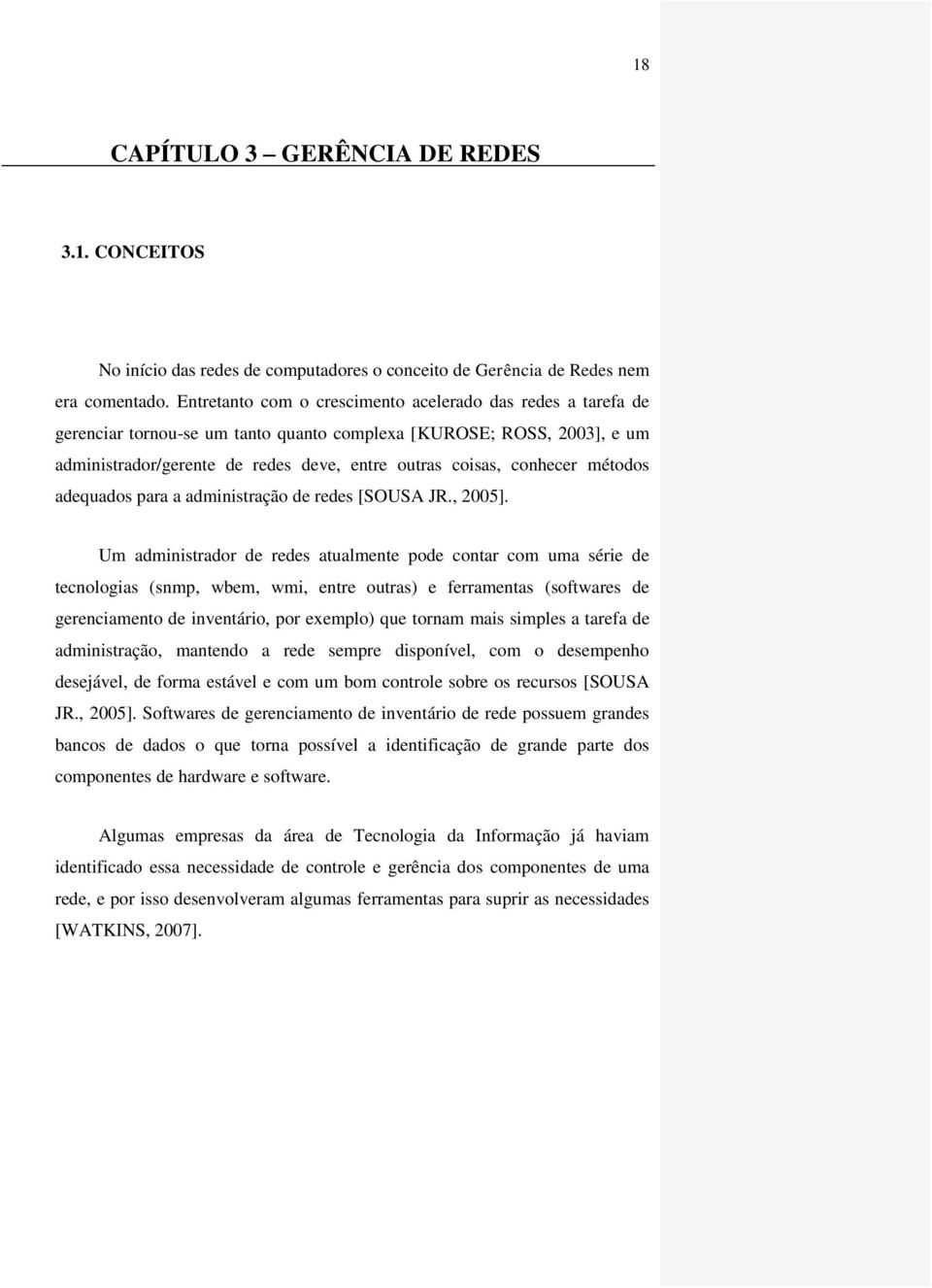 18

CAPÍTULO 3 – GERÊNCIA DE REDES

3.1. CONCEITOS

No início das redes de computadores o conceito de Gerência de Redes nem era comentado. Entretanto com o crescimento acelerado das redes a tarefa de gerenciar tornou-se um tanto quanto complexa [KUROSE; ROSS, 2003], e um administrador/gerente de redes deve, entre outras coisas, conhecer métodos adequados para a administração de redes [SOUSA JR., 2005].

Um administrador de redes atualmente pode contar com uma série de tecnologias (snmp, wbem, wmi, entre outras) e ferramentas (softwares de gerenciamento de inventário, por exemplo) que tornam mais simples a tarefa de administração, mantendo a rede sempre disponível, com o desempenho desejável, de forma estável e com um bom controle sobre os recursos [SOUSA JR., 2005]. Softwares de gerenciamento de inventário de rede possuem grandes bancos de dados o que torna possível a identificação de grande parte dos componentes de hardware e software.

Algumas empresas da área de Tecnologia da Informação já haviam identificado essa necessidade de controle e gerência dos componentes de uma rede, e por isso desenvolveram algumas ferramentas para suprir as necessidades [WATKINS, 2007].